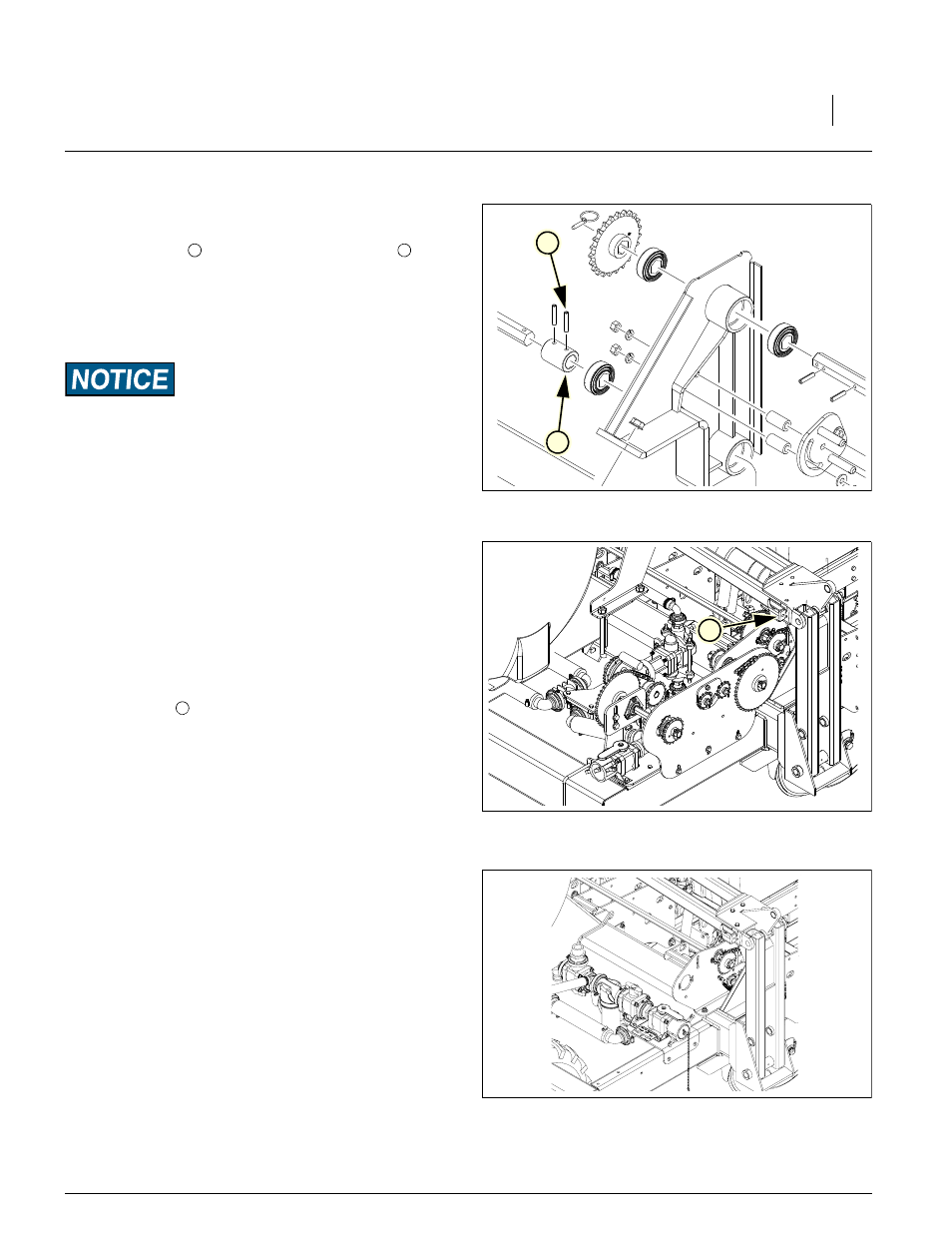 NOTICE